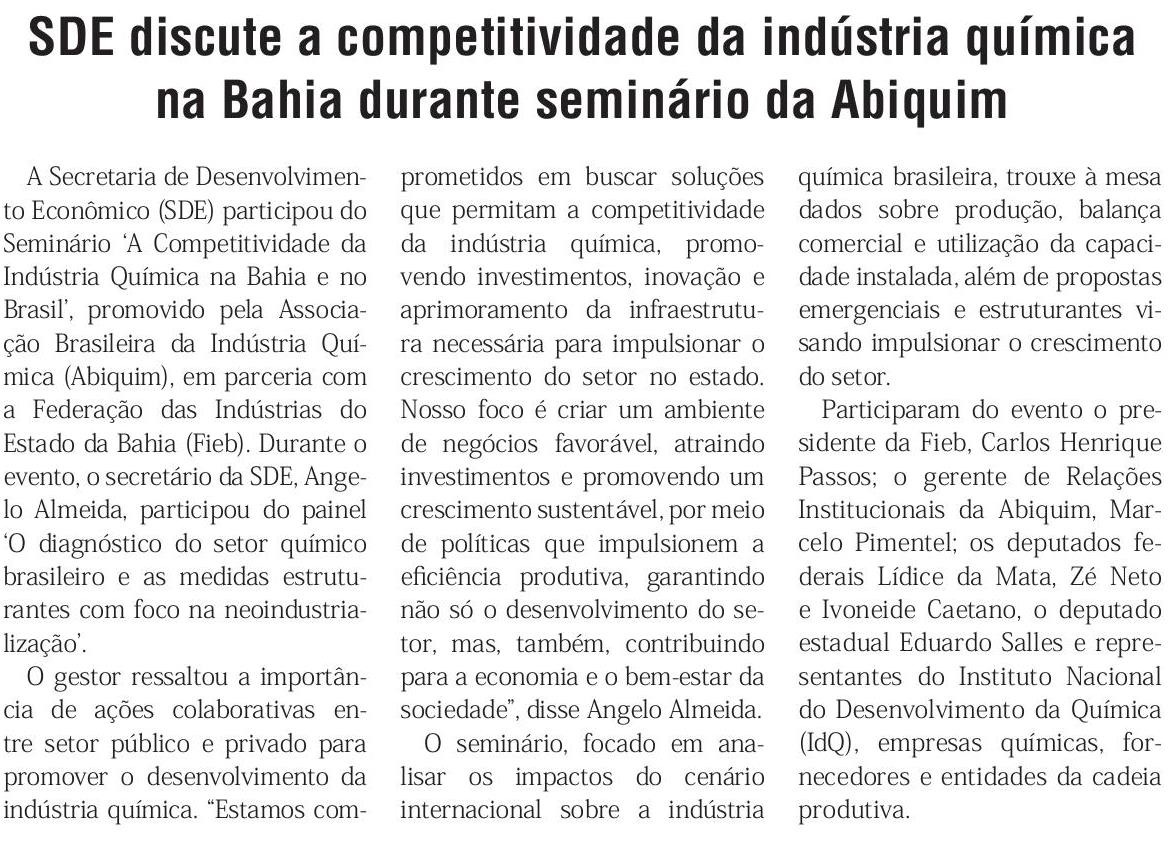 SDE discute a competitividade da indústria química na Bahia durante seminário da Abiquim

A Secretaria de Desenvolvimento Econômico (SDE) participou do Seminário 'A Competitividade da Indústria Química na Bahia e no Brasil', promovido pela Associação Brasileira da Indústria Química (Abiquim), em parceria com a Federação das Indústrias do Estado da Bahia (Fieb). Durante o evento, o secretário da SDE, Angelo Almeida, participou do painel 'O diagnóstico do setor químico brasileiro e as medidas estruturantes com foco na neoindustrialização'.

O gestor ressaltou a importância de ações colaborativas entre setor público e privado para promover o desenvolvimento da indústria química. "Estamos comprometidos em buscar soluções que permitam a competitividade da indústria química, promovendo investimentos, inovação e aprimoramento da infraestrutura necessária para impulsionar o crescimento do setor no estado. Nosso foco é criar um ambiente de negócios favorável, atraindo investimentos e promovendo um crescimento sustentável, por meio de políticas que impulsionem a eficiência produtiva, garantindo não só o desenvolvimento do setor, mas, também, contribuindo para a economia e o bem-estar da sociedade", disse Angelo Almeida.

O seminário, focado em analisar os impactos do cenário internacional sobre a indústria química brasileira, trouxe à mesa dados sobre produção, balança comercial e utilização da capacidade instalada, além de propostas emergenciais e estruturantes visando impulsionar o crescimento do setor.

Participaram do evento o presidente da Fieb, Carlos Henrique Passos; o gerente de Relações Institucionais da Abiquim, Marcelo Pimentel; os deputados federais Lídice da Mata, Zé Neto e Ivoneide Caetano, o deputado estadual Eduardo Salles e representantes do Instituto Nacional do Desenvolvimento da Química (IdQ), empresas químicas, fornecedores e entidades da cadeia produtiva.